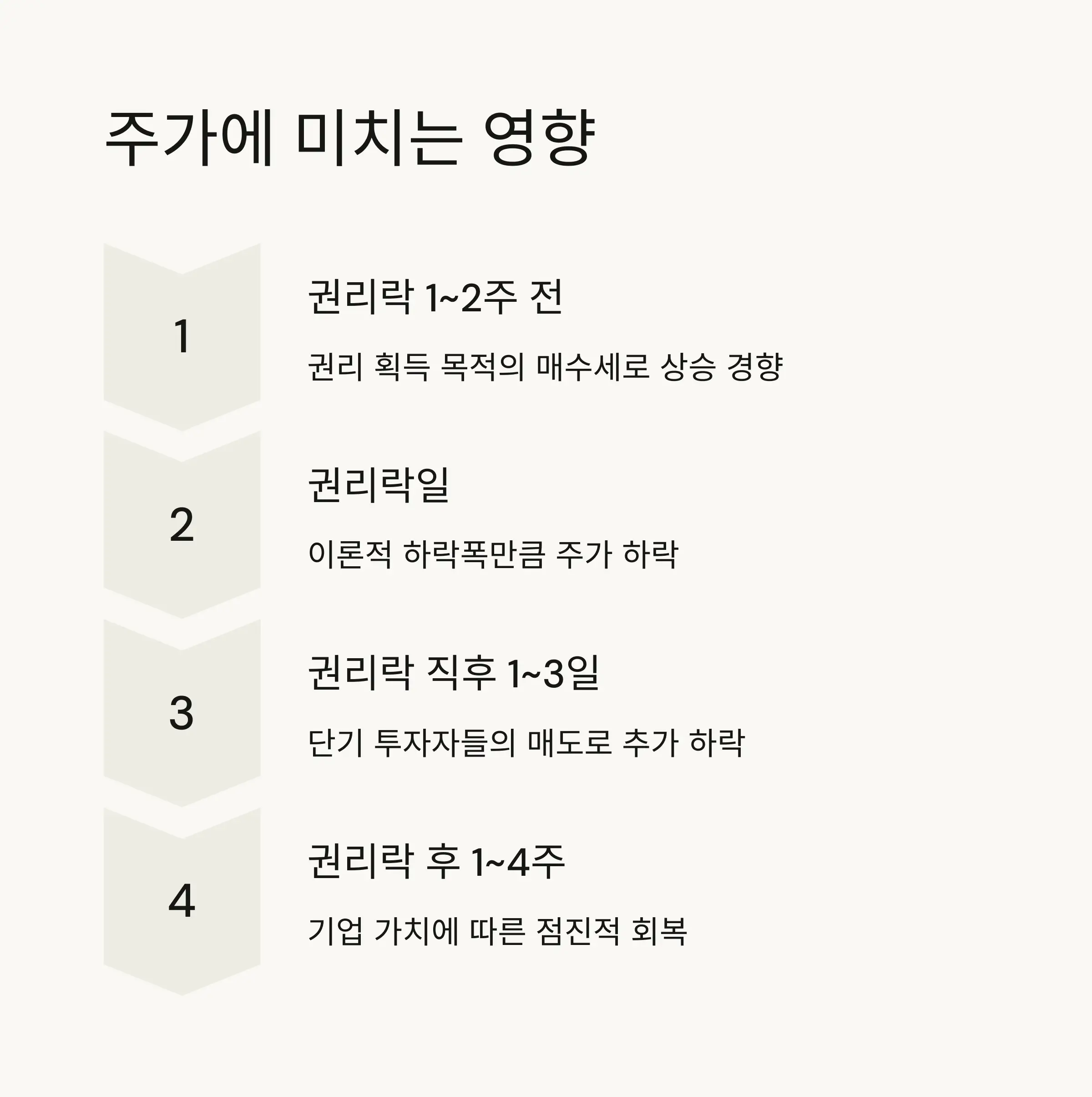 주가에 미치는 영향

1

권리락 1~2주 전

권리 획득 목적의 매수세로 상승 경향

2

권리락일

이론적 하락폭만큼 주가 하락

3

권리락 직후 1~3일

단기 투자자들의 매도로 추가 하락

4

권리락 후 1~4주

기업 가치에 따른 점진적 회복